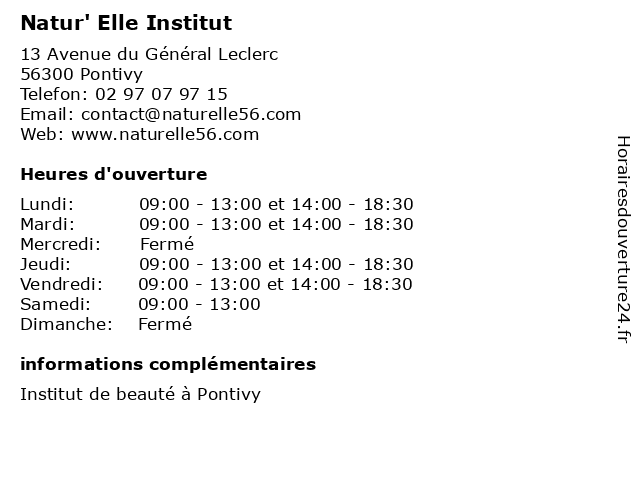 Natur' Elle Institut

13 Avenue du Général Leclerc
56300 Pontivy
Telefon: 02 97 07 97 15
Email: contact@naturelle56.com
Web: www.naturelle56.com

Heures d'ouverture

| | |
|---|---|
| Lundi: | 09:00 - 13:00 et 14:00 - 18:30 |
| Mardi: | 09:00 - 13:00 et 14:00 - 18:30 |
| Mercredi: | Fermé |
| Jeudi: | 09:00 - 13:00 et 14:00 - 18:30 |
| Vendredi: | 09:00 - 13:00 et 14:00 - 18:30 |
| Samedi: | 09:00 - 13:00 |
| Dimanche: | Fermé |

informations complémentaires

Institut de beauté à Pontivy

Horairesdouverture24.fr